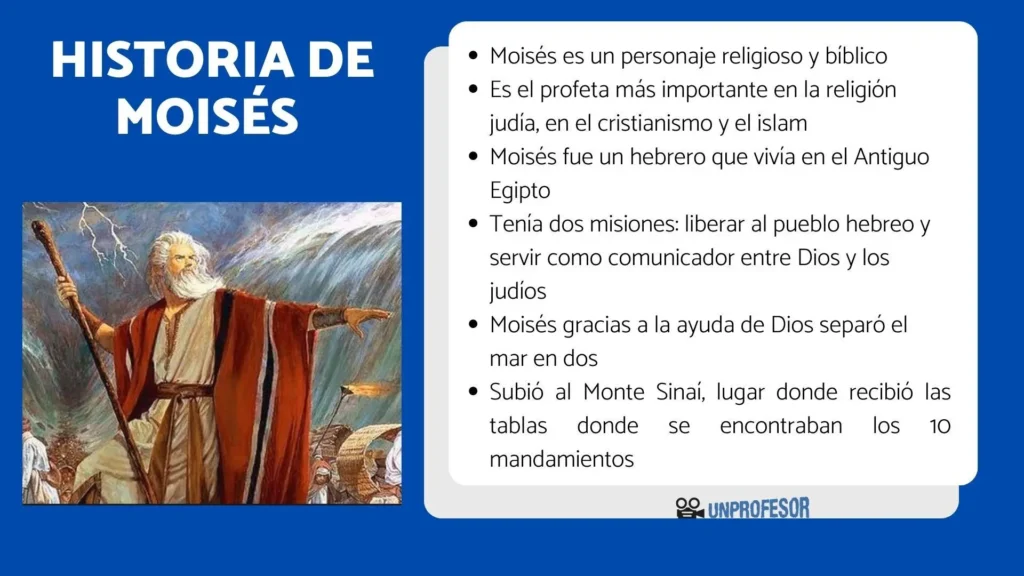 HISTORIA DE MOISÉS

• Moisés es un personaje religioso y bíblico
• Es el profeta más importante en la religión judía, en el cristianismo y el islam
• Moisés fue un hebrero que vivía en el Antiguo Egipto
• Tenía dos misiones: liberar al pueblo hebreo y servir como comunicador entre Dios y los judíos
• Moisés gracias a la ayuda de Dios separó el mar en dos
• Subió al Monte Sinaí, lugar donde recibió las tablas donde se encontraban los 10 mandamientos

UNPROFESOR